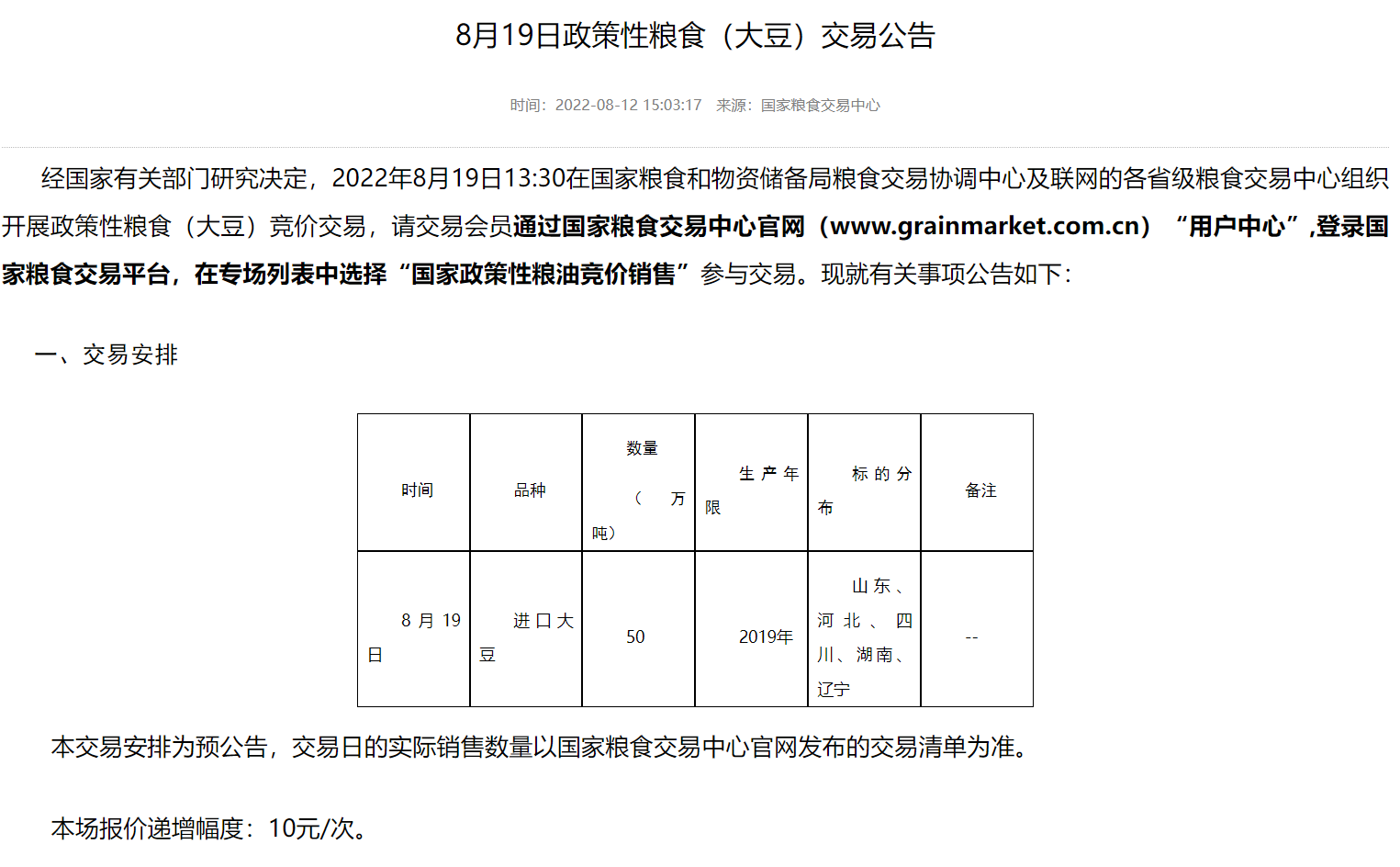 8月19日政策性粮食（大豆）交易公告

时间：2022-08-12 15:03:17　来源：国家粮食交易中心

经国家有关部门研究决定，2022年8月19日13:30在国家粮食和物资储备局粮食交易协调中心及联网的各省级粮食交易中心组织开展政策性粮食（大豆）竞价交易，请交易会员通过国家粮食交易中心官网（www.grainmarket.com.cn）“用户中心”,登录国家粮食交易平台，在专场列表中选择“国家政策性粮油竞价销售”参与交易。现就有关事项公告如下：

一、交易安排

| 时间 | 品种 | 数量（万吨） | 生产年限 | 标的分布 | 备注 |
|---|---|---|---|---|---|
| 8月19日 | 进口大豆 | 50 | 2019年 | 山东、河北、四川、湖南、辽宁 | -- |

本交易安排为预公告，交易日的实际销售数量以国家粮食交易中心官网发布的交易清单为准。

本场报价递增幅度：10元/次。